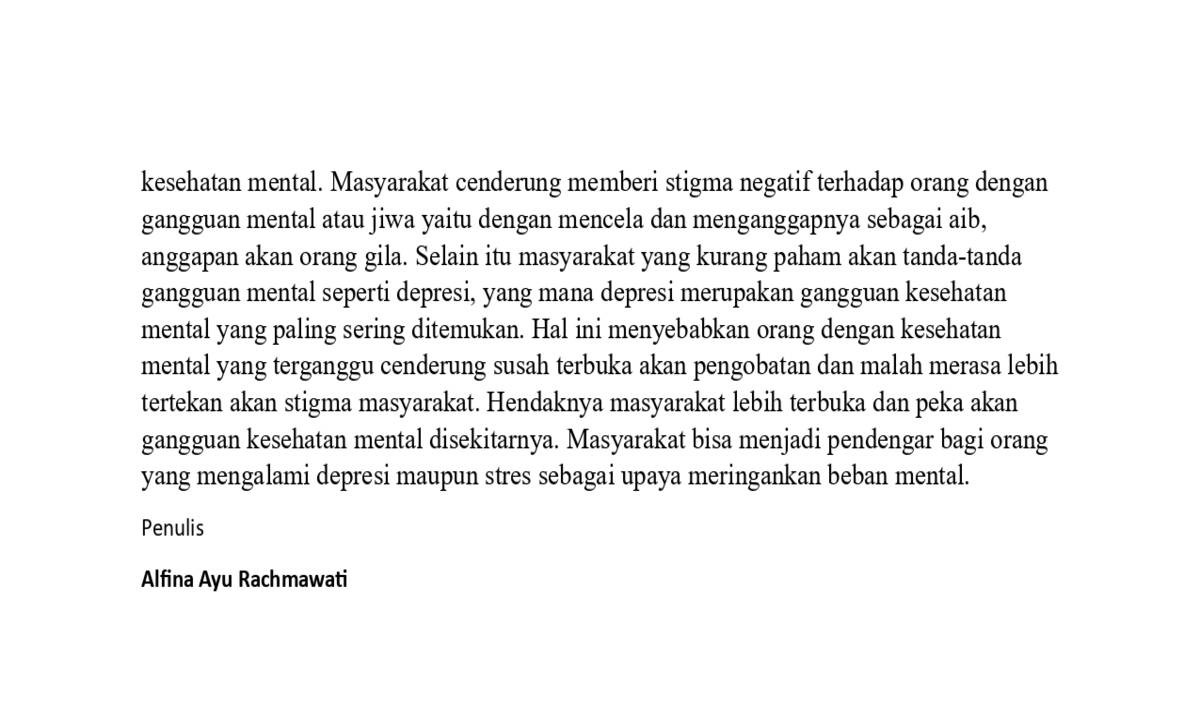 kesehatan mental. Masyarakat cenderung memberi stigma negatif terhadap orang dengan gangguan mental atau jiwa yaitu dengan mencela dan menganggapnya sebagai aib, anggapan akan orang gila. Selain itu masyarakat yang kurang paham akan tanda-tanda gangguan mental seperti depresi, yang mana depresi merupakan gangguan kesehatan mental yang paling sering ditemukan. Hal ini menyebabkan orang dengan kesehatan mental yang terganggu cenderung susah terbuka akan pengobatan dan malah merasa lebih tertekan akan stigma masyarakat. Hendaknya masyarakat lebih terbuka dan peka akan gangguan kesehatan mental disekitarnya. Masyarakat bisa menjadi pendengar bagi orang yang mengalami depresi maupun stres sebagai upaya meringankan beban mental.

Penulis

Alfina Ayu Rachmawati